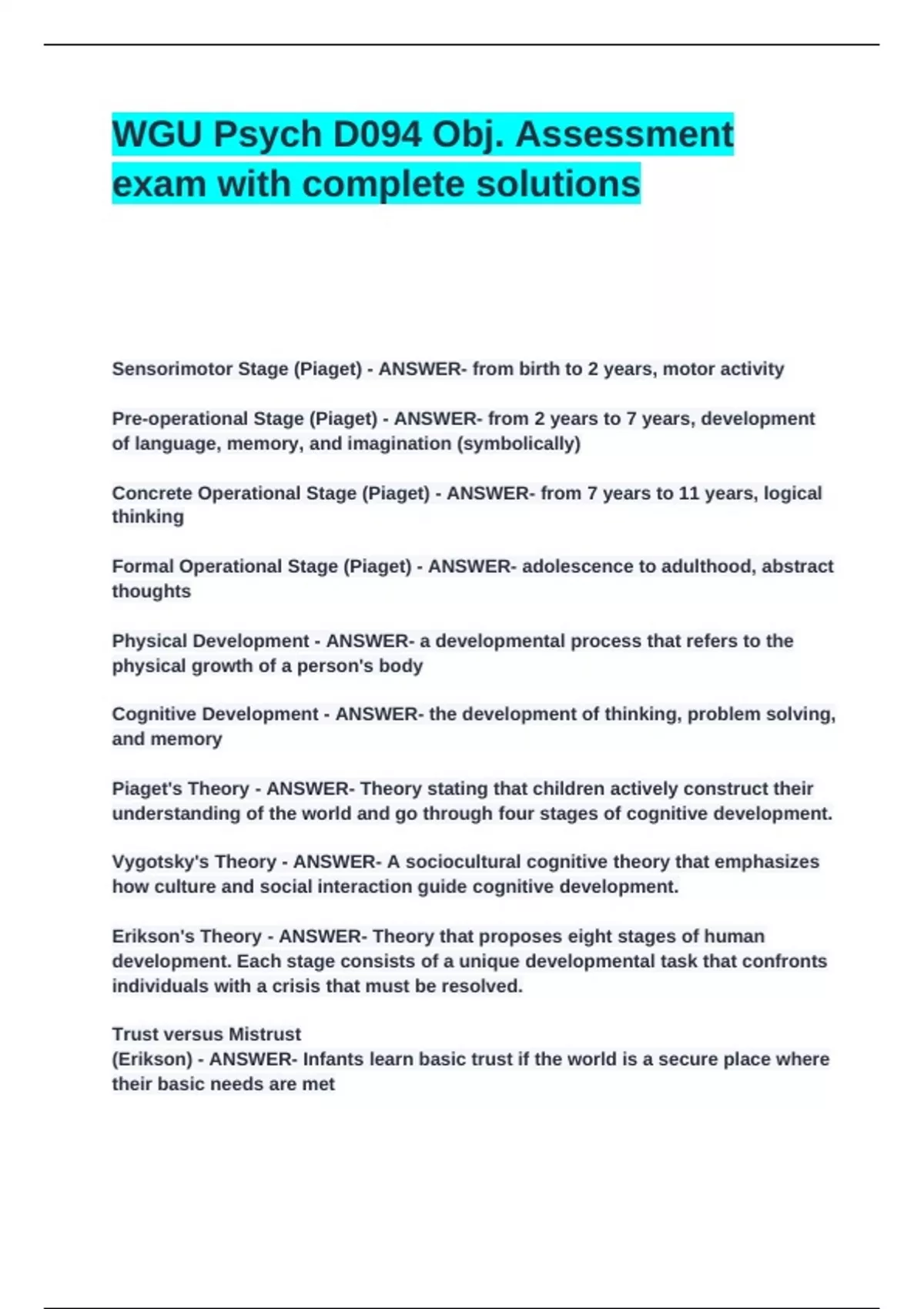 WGU Psych D094 Obj. Assessment exam with complete solutions

Sensorimotor Stage (Piaget) - ANSWER- from birth to 2 years, motor activity

Pre-operational Stage (Piaget) - ANSWER- from 2 years to 7 years, development of language, memory, and imagination (symbolically)

Concrete Operational Stage (Piaget) - ANSWER- from 7 years to 11 years, logical thinking

Formal Operational Stage (Piaget) - ANSWER- adolescence to adulthood, abstract thoughts

Physical Development - ANSWER- a developmental process that refers to the physical growth of a person's body

Cognitive Development - ANSWER- the development of thinking, problem solving, and memory

Piaget's Theory - ANSWER- Theory stating that children actively construct their understanding of the world and go through four stages of cognitive development.

Vygotsky's Theory - ANSWER- A sociocultural cognitive theory that emphasizes how culture and social interaction guide cognitive development.

Erikson's Theory - ANSWER- Theory that proposes eight stages of human development. Each stage consists of a unique developmental task that confronts individuals with a crisis that must be resolved.

Trust versus Mistrust
(Erikson) - ANSWER- Infants learn basic trust if the world is a secure place where their basic needs are met